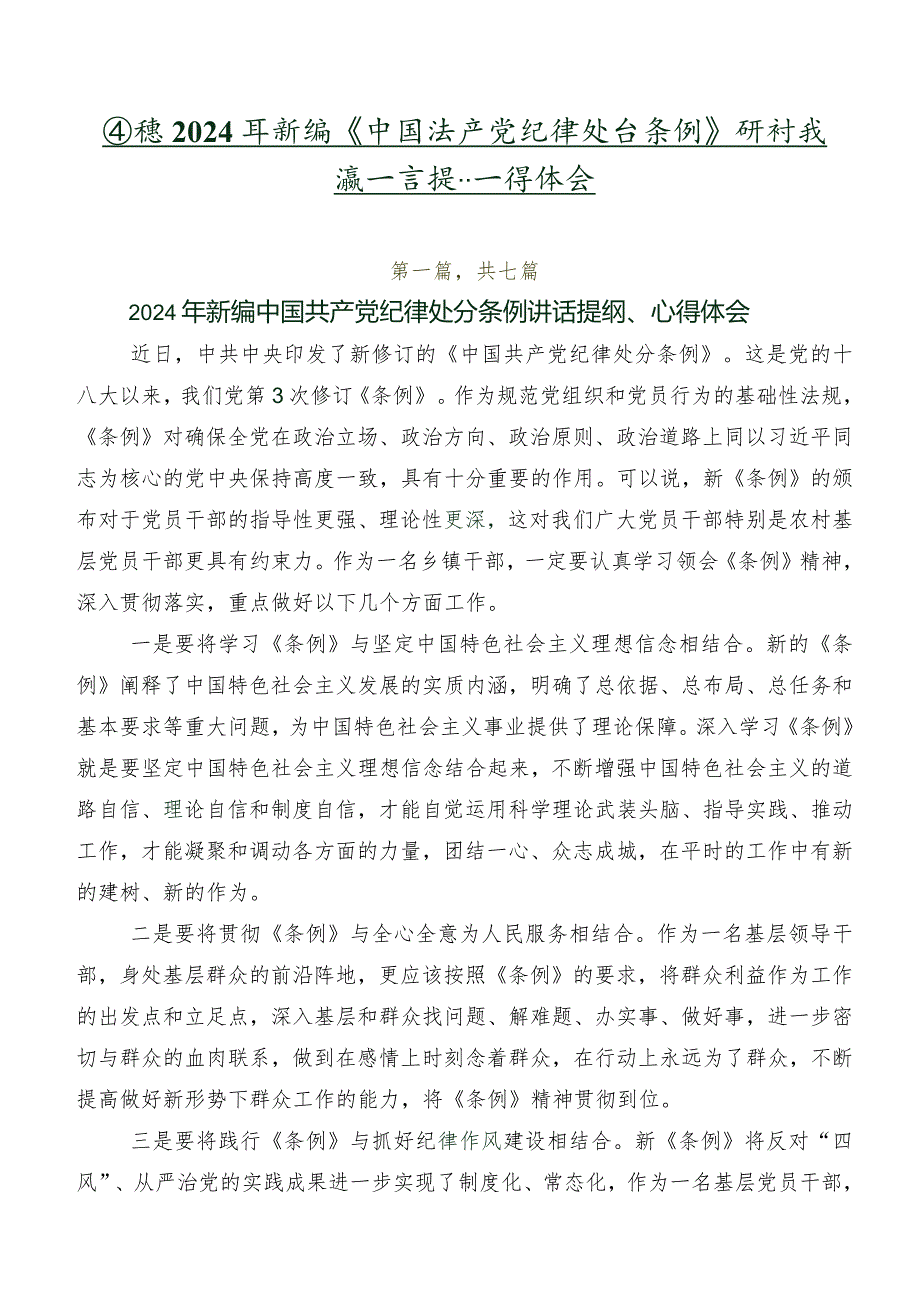 ④穗2024耳新编《中国法产党纪律处台条例》研衬我瀛一言提··一得体会

第一篇，共七篇

2024年新编中国共产党纪律处分条例讲话提纲、心得体会

近日，中共中央印发了新修订的《中国共产党纪律处分条例》。这是党的十八大以来，我们党第3次修订《条例》。作为规范党组织和党员行为的基础性法规，《条例》对确保全党在政治立场、政治方向、政治原则、政治道路上同以习近平同志为核心的党中央保持高度一致，具有十分重要的作用。可以说，新《条例》的颁布对于党员干部的指导性更强、理论性更深，这对我们广大党员干部特别是农村基层党员干部更具有约束力。作为一名乡镇干部，一定要认真学习领会《条例》精神，深入贯彻落实，重点做好以下几个方面工作。

一是要将学习《条例》与坚定中国特色社会主义理想信念相结合。新的《条例》阐释了中国特色社会主义发展的实质内涵，明确了总依据、总布局、总任务和基本要求等重大问题，为中国特色社会主义事业提供了理论保障。深入学习《条例》就是要坚定中国特色社会主义理想信念结合起来，不断增强中国特色社会主义的道路自信、理论自信和制度自信，才能自觉运用科学理论武装头脑、指导实践、推动工作，才能凝聚和调动各方面的力量，团结一心、众志成城，在平时的工作中有新的建树、新的作为。

二是要将贯彻《条例》与全心全意为人民服务相结合。作为一名基层领导干部，身处基层群众的前沿阵地，更应该按照《条例》的要求，将群众利益作为工作的出发点和立足点，深入基层和群众找问题、解难题、办实事、做好事，进一步密切与群众的血肉联系，做到在感情上时刻念着群众，在行动上永远为了群众，不断提高做好新形势下群众工作的能力，将《条例》精神贯彻到位。

三是要将践行《条例》与抓好纪律作风建设相结合。新《条例》将反对“四风”、从严治党的实践成果进一步实现了制度化、常态化，作为一名基层党员干部，